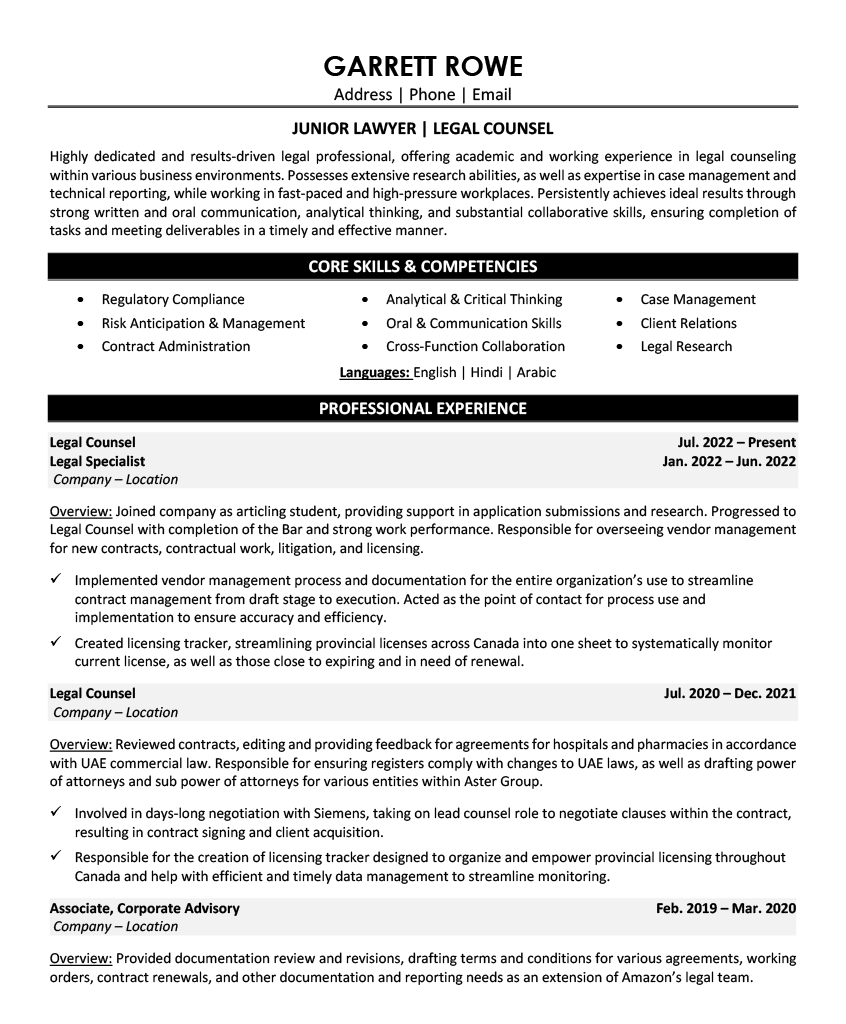 GARRETT ROWE
Address | Phone | Email

JUNIOR LAWYER | LEGAL COUNSEL

Highly dedicated and results-driven legal professional, offering academic and working experience in legal counseling within various business environments. Possesses extensive research abilities, as well as expertise in case management and technical reporting, while working in fast-paced and high-pressure workplaces. Persistently achieves ideal results through strong written and oral communication, analytical thinking, and substantial collaborative skills, ensuring completion of tasks and meeting deliverables in a timely and effective manner.

CORE SKILLS & COMPETENCIES

• Regulatory Compliance
• Risk Anticipation & Management
• Contract Administration

• Analytical & Critical Thinking
• Oral & Communication Skills
• Cross-Function Collaboration

• Case Management
• Client Relations
• Legal Research

Languages: English | Hindi | Arabic

PROFESSIONAL EXPERIENCE

Legal Counsel Jul. 2022 – Present
Legal Specialist Jan. 2022 – Jun. 2022
Company – Location

Overview: Joined company as articling student, providing support in application submissions and research. Progressed to Legal Counsel with completion of the Bar and strong work performance. Responsible for overseeing vendor management for new contracts, contractual work, litigation, and licensing.

✓ Implemented vendor management process and documentation for the entire organization's use to streamline contract management from draft stage to execution. Acted as the point of contact for process use and implementation to ensure accuracy and efficiency.
✓ Created licensing tracker, streamlining provincial licenses across Canada into one sheet to systematically monitor current license, as well as those close to expiring and in need of renewal.

Legal Counsel Jul. 2020 – Dec. 2021
Company – Location

Overview: Reviewed contracts, editing and providing feedback for agreements for hospitals and pharmacies in accordance with UAE commercial law. Responsible for ensuring registers comply with changes to UAE laws, as well as drafting power of attorneys and sub power of attorneys for various entities within Aster Group.

✓ Involved in days-long negotiation with Siemens, taking on lead counsel role to negotiate clauses within the contract, resulting in contract signing and client acquisition.
✓ Responsible for the creation of licensing tracker designed to organize and empower provincial licensing throughout Canada and help with efficient and timely data management to streamline monitoring.

Associate, Corporate Advisory Feb. 2019 – Mar. 2020
Company – Location

Overview: Provided documentation review and revisions, drafting terms and conditions for various agreements, working orders, contract renewals, and other documentation and reporting needs as an extension of Amazon's legal team.